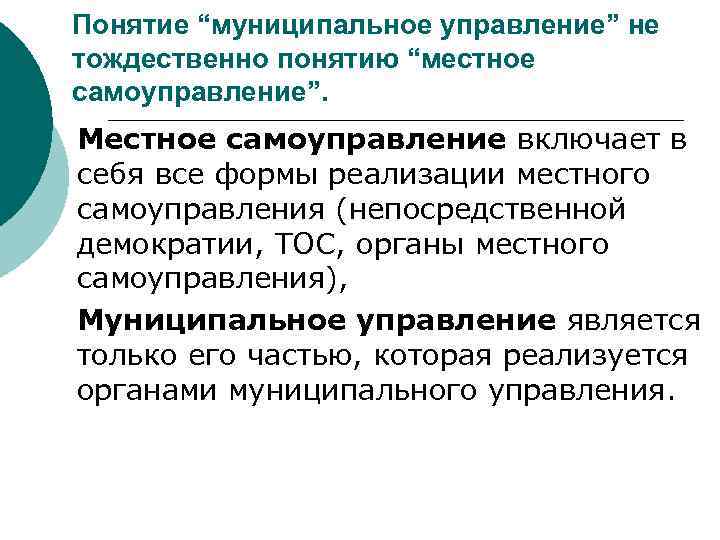 Понятие “муниципальное управление” не тождественно понятию “местное самоуправление”.

Местное самоуправление включает в себя все формы реализации местного самоуправления (непосредственной демократии, ТОС, органы местного самоуправления),

Муниципальное управление является только его частью, которая реализуется органами муниципального управления.